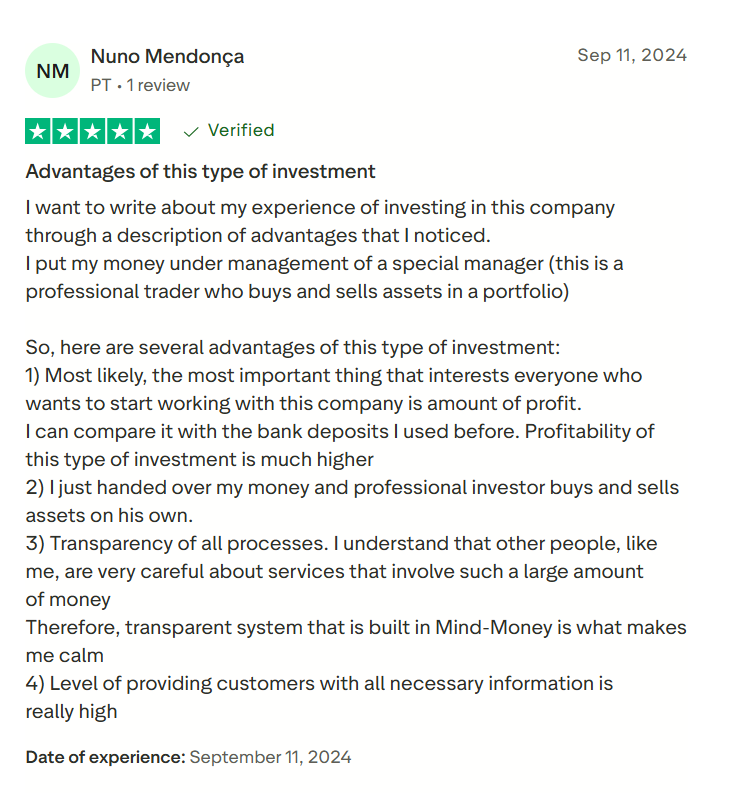 NM
Nuno Mendonça
PT • 1 review

Sep 11, 2024

Verified

Advantages of this type of investment

I want to write about my experience of investing in this company through a description of advantages that I noticed.
I put my money under management of a special manager (this is a professional trader who buys and sells assets in a portfolio)

So, here are several advantages of this type of investment:
1) Most likely, the most important thing that interests everyone who wants to start working with this company is amount of profit.
I can compare it with the bank deposits I used before. Profitability of this type of investment is much higher
2) I just handed over my money and professional investor buys and sells assets on his own.
3) Transparency of all processes. I understand that other people, like me, are very careful about services that involve such a large amount of money
Therefore, transparent system that is built in Mind-Money is what makes me calm
4) Level of providing customers with all necessary information is really high

Date of experience: September 11, 2024